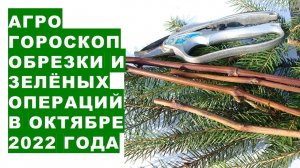 АГРО
ГОРОСКОП
ОБРЕЗКИ И
ЗЕЛЁНЫХ
ОПЕРАЦИЙ
В ОКТЯБРЕ
2022 ГОДА